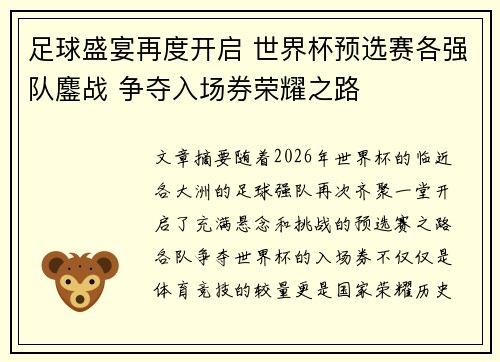 足球盛宴再度开启 世界杯预选赛各强队鏖战 争夺入场券荣耀之路

文章摘要随着2026年世界杯的临近各大洲的足球强队再次齐聚一堂开启了充满悬念和挑战的预选赛之路各队争夺世界杯的入场券不仅仅是体育竞技的较量更是国家荣耀历史